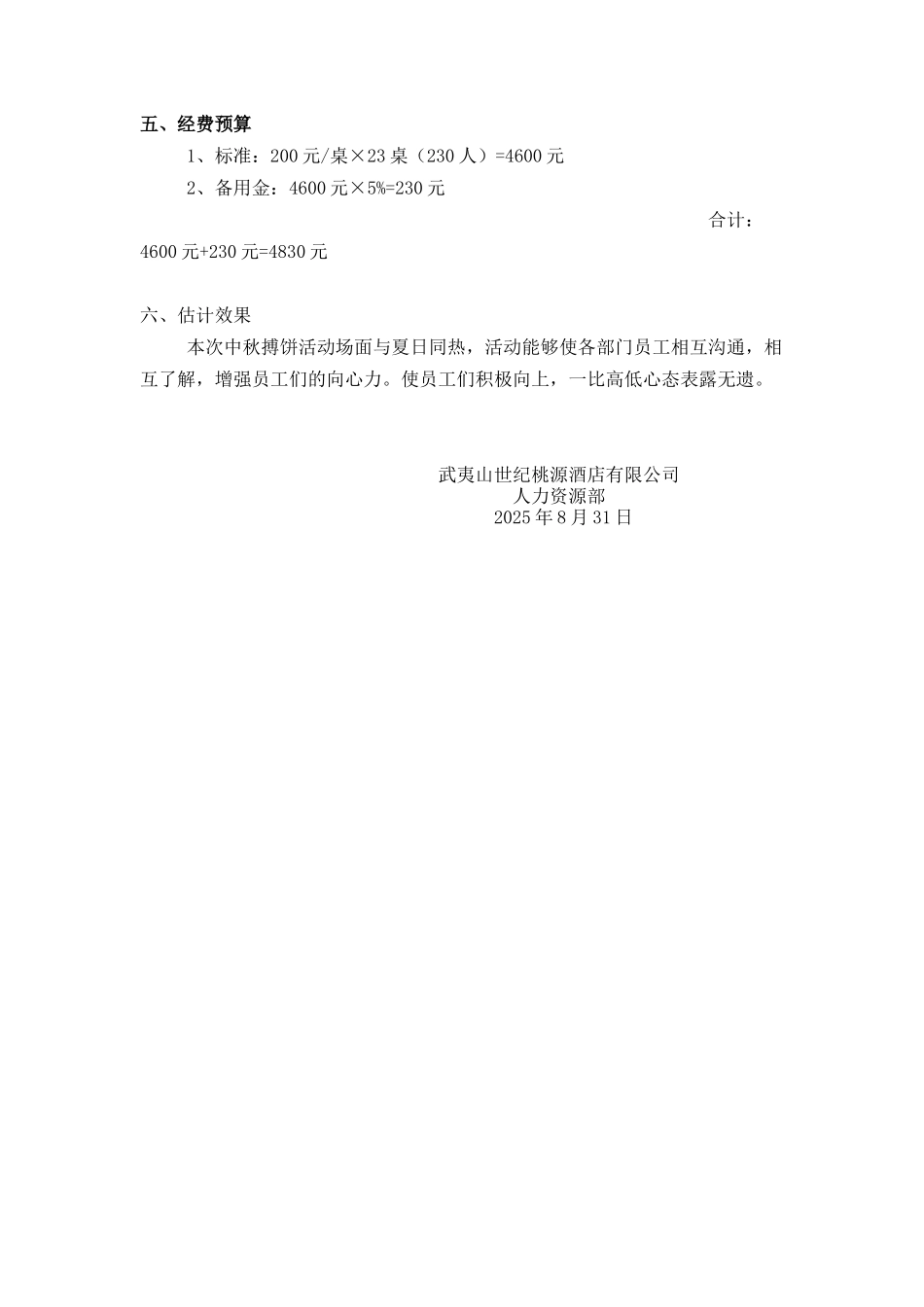 五、经费预算

1、标准：200元/桌×23桌（230人）=4600元

2、备用金：4600元×5%=230元

合计：4600元+230元=4830元

六、估计效果

本次中秋搏饼活动场面与夏日同热，活动能够使各部门员工相互沟通，相互了解，增强员工们的向心力。使员工们积极向上，一比高低心态表露无遗。

武夷山世纪桃源酒店有限公司
人力资源部
2025年8月31日